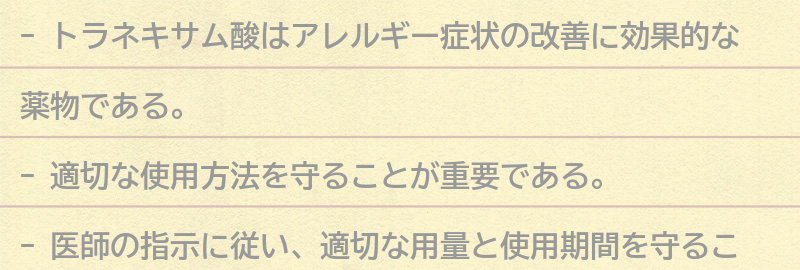 - トラネキサム酸はアレルギー症状の改善に効果的な薬物である。

- 適切な使用方法を守ることが重要である。

- 医師の指示に従い、適切な用量と使用期間を守るこ